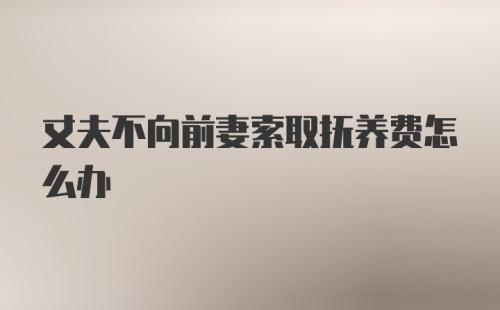 丈夫不向前妻索取抚养费怎么办